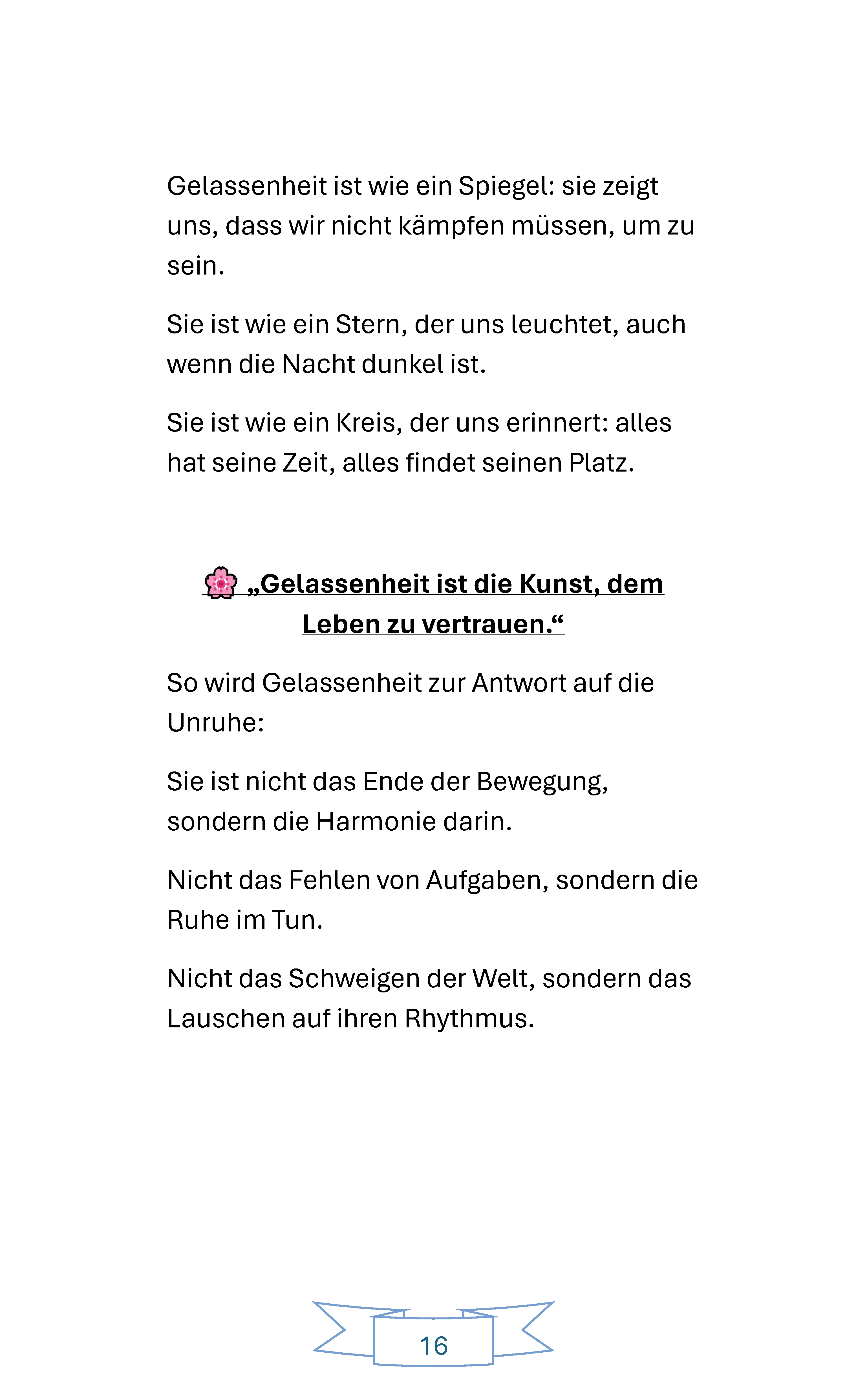 Gelassenheit ist wie ein Spiegel: sie zeigt uns, dass wir nicht kämpfen müssen, um zu sein.

Sie ist wie ein Stern, der uns leuchtet, auch wenn die Nacht dunkel ist.

Sie ist wie ein Kreis, der uns erinnert: alles hat seine Zeit, alles findet seinen Platz.

🌸 „Gelassenheit ist die Kunst, dem Leben zu vertrauen.“

So wird Gelassenheit zur Antwort auf die Unruhe:

Sie ist nicht das Ende der Bewegung, sondern die Harmonie darin.

Nicht das Fehlen von Aufgaben, sondern die Ruhe im Tun.

Nicht das Schweigen der Welt, sondern das Lauschen auf ihren Rhythmus.

16